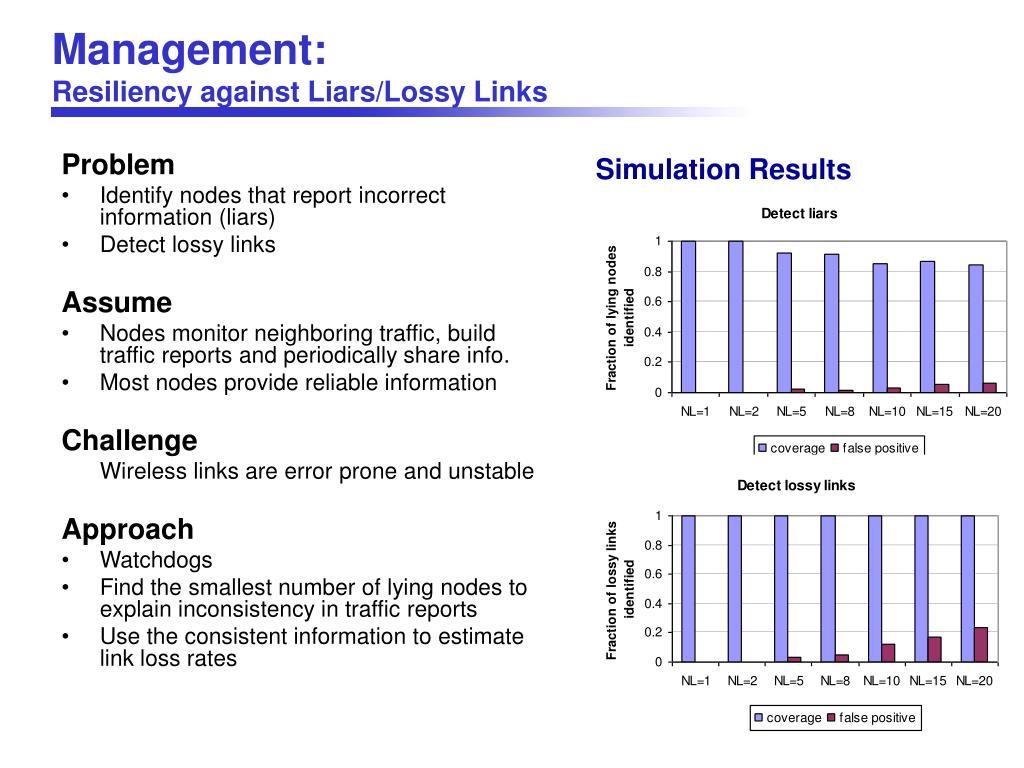 Management:
Resiliency against Liars/Lossy Links

Problem
• Identify nodes that report incorrect information (liars)
• Detect lossy links

Assume
• Nodes monitor neighboring traffic, build traffic reports and periodically share info.
• Most nodes provide reliable information

Challenge
Wireless links are error prone and unstable

Approach
• Watchdogs
• Find the smallest number of lying nodes to explain inconsistency in traffic reports
• Use the consistent information to estimate link loss rates

Simulation Results

Detect liars
Fraction of lying nodes identified
1
0.8
0.6
0.4
0.2
0
NL=1 NL=2 NL=5 NL=8 NL=10 NL=15 NL=20
coverage false positive

Detect lossy links
Fraction of lossy links identified
1
0.8
0.6
0.4
0.2
0
NL=1 NL=2 NL=5 NL=8 NL=10 NL=15 NL=20
coverage false positive